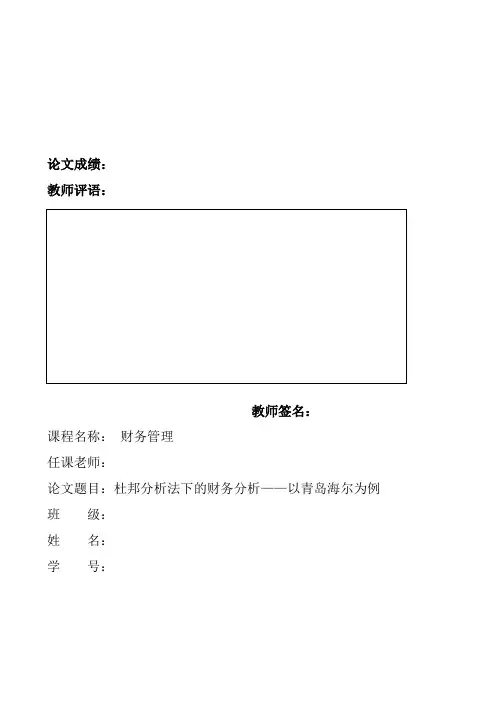 论文成绩：

教师评语：

教师签名：

课程名称： 财务管理

任课老师：

论文题目：杜邦分析法下的财务分析——以青岛海尔为例

班 级：

姓 名：

学 号：